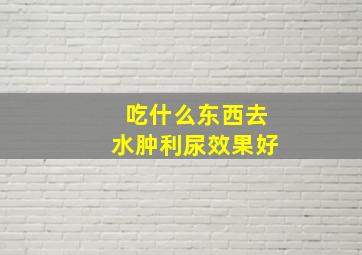 吃什么东西去
水肿利尿效果好